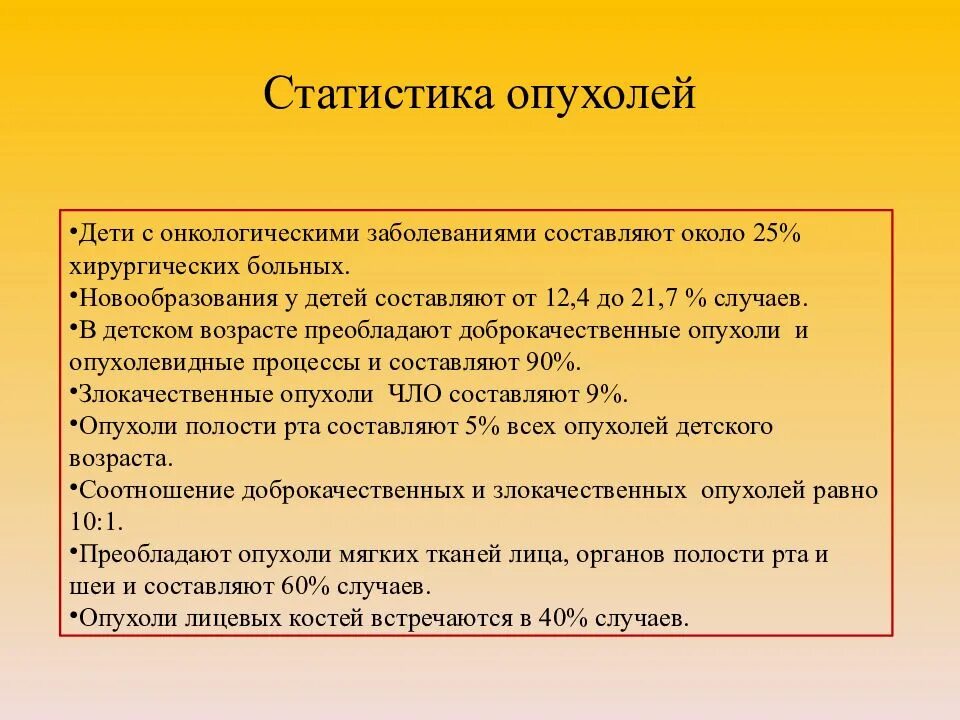 Статистика опухолей

•Дети с онкологическими заболеваниями составляют около 25% хирургических больных.
•Новообразования у детей составляют от 12,4 до 21,7 % случаев.
•В детском возрасте преобладают доброкачественные опухоли и опухолевидные процессы и составляют 90%.
•Злокачественные опухоли ЧЛО составляют 9%.
•Опухоли полости рта составляют 5% всех опухолей детского возраста.
•Соотношение доброкачественных и злокачественных опухолей равно 10:1.
•Преобладают опухоли мягких тканей лица, органов полости рта и шеи и составляют 60% случаев.
•Опухоли лицевых костей встречаются в 40% случаев.